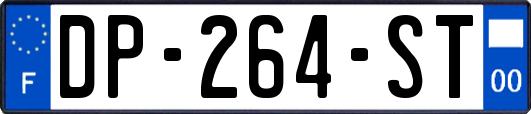 F
DP-264-ST
00